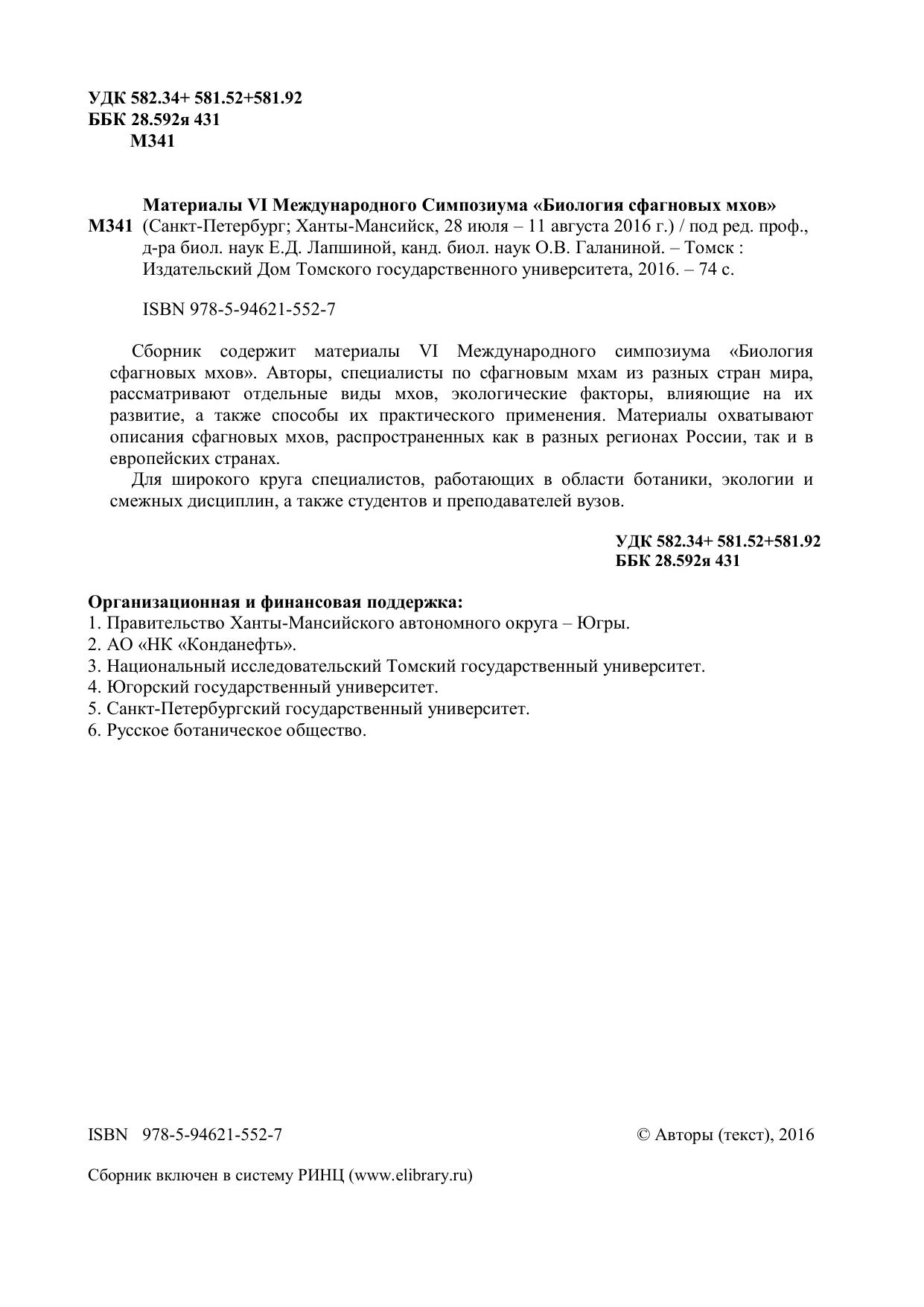 УДК 582.34+ 581.52+581.92
ББК 28.592я 431
М341

Материалы VI Международного Симпозиума «Биология сфагновых мхов»
М341 (Санкт-Петербург; Ханты-Мансийск, 28 июля – 11 августа 2016 г.) / под ред. проф., д-ра биол. наук Е.Д. Лапшиной, канд. биол. наук О.В. Галаниной. – Томск : Издательский Дом Томского государственного университета, 2016. – 74 с.

ISBN 978-5-94621-552-7

Сборник содержит материалы VI Международного симпозиума «Биология сфагновых мхов». Авторы, специалисты по сфагновым мхам из разных стран мира, рассматривают отдельные виды мхов, экологические факторы, влияющие на их развитие, а также способы их практического применения. Материалы охватывают описания сфагновых мхов, распространенных как в разных регионах России, так и в европейских странах.

Для широкого круга специалистов, работающих в области ботаники, экологии и смежных дисциплин, а также студентов и преподавателей вузов.

УДК 582.34+ 581.52+581.92
ББК 28.592я 431

Организационная и финансовая поддержка:
1. Правительство Ханты-Мансийского автономного округа – Югры.
2. АО «НК «Конданефть».
3. Национальный исследовательский Томский государственный университет.
4. Югорский государственный университет.
5. Санкт-Петербургский государственный университет.
6. Русское ботаническое общество.

ISBN 978-5-94621-552-7

© Авторы (текст), 2016

Сборник включен в систему РИНЦ (www.elibrary.ru)